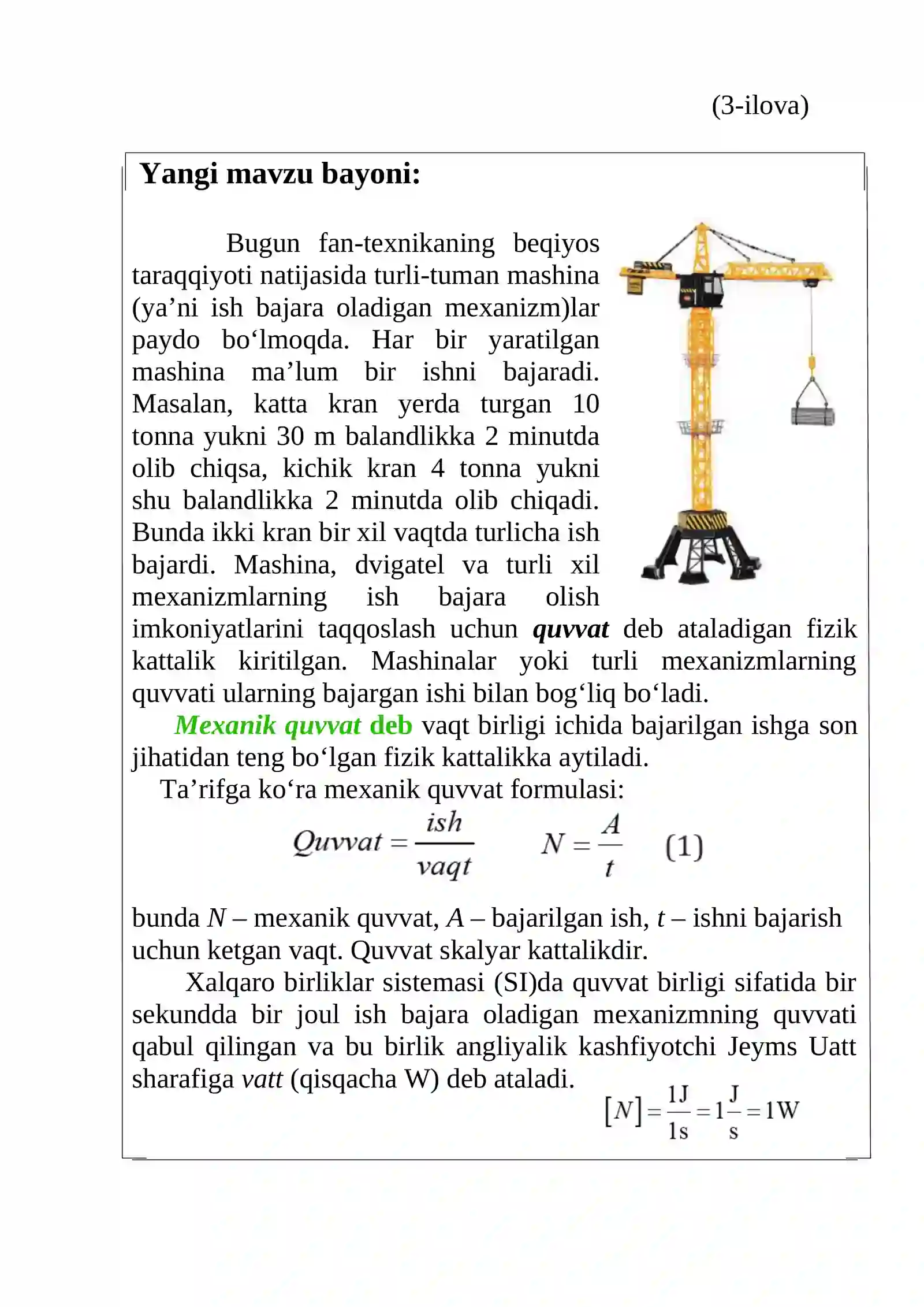 (3-ilova)

Yangi mavzu bayoni:

Bugun fan-texnikaning beqiyos taraqqiyoti natijasida turli-tuman mashina (ya'ni ish bajara oladigan mexanizm)lar paydo bo'lmoqda. Har bir yaratilgan mashina ma'lum bir ishni bajaradi. Masalan, katta kran yerda turgan 10 tonna yukni 30 m balandlikka 2 minutda olib chiqsa, kichik kran 4 tonna yukni shu balandlikka 2 minutda olib chiqadi. Bunda ikki kran bir xil vaqtda turlicha ish bajardi. Mashina, dvigatel va turli xil mexanizmlarning ish bajara olish imkoniyatlarini taqqoslash uchun quvvat deb ataladigan fizik kattalik kiritilgan. Mashinalar yoki turli mexanizmlarning quvvati ularning bajargan ishi bilan bog'liq bo'ladi.

Mexanik quvvat deb vaqt birligi ichida bajarilgan ishga son jihatidan teng bo'lgan fizik kattalikka aytiladi.

Ta'rifga ko'ra mexanik quvvat formulasi:

$Quvvat = \frac{ish}{vaqt}$ $N = \frac{A}{t}$ (1)

bunda N – mexanik quvvat, A – bajarilgan ish, t – ishni bajarish uchun ketgan vaqt. Quvvat skalyar kattalikdir.

Xalqaro birliklar sistemasi (SI)da quvvat birligi sifatida bir sekundda bir joul ish bajara oladigan mexanizmning quvvati qabul qilingan va bu birlik angliyalik kashfiyotchi Jeyms Uatt sharafiga vatt (qisqacha W) deb ataladi.

$[N] = \frac{1J}{1s} = 1\frac{J}{s} = 1W$